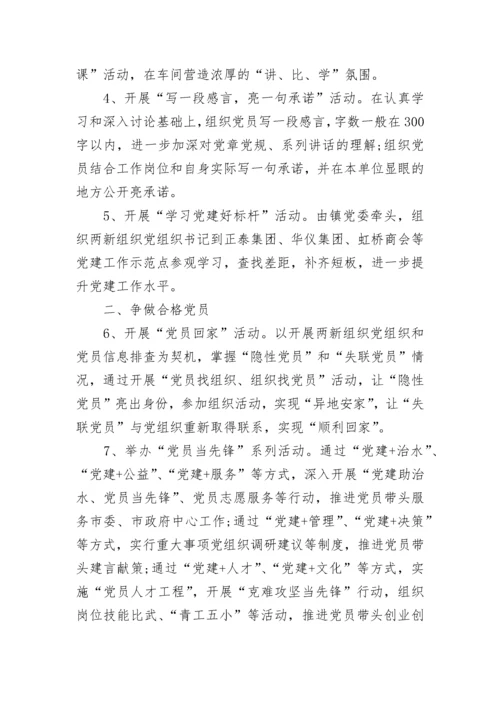 课”活动，在车间营造浓厚的“讲、比、学”氛围。

4、开展“写一段感言，亮一句承诺”活动。在认真学习和深入讨论基础上，组织党员写一段感言，字数一般在300字以内，进一步加深对党章党规、系列讲话的理解；组织党员结合工作岗位和自身实际写一句承诺，并在本单位显眼的地方公开亮承诺。

5、开展“学习党建好标杆”活动。由镇党委牵头，组织两新组织党组织书记到正泰集团、华仪集团、虹桥商会等党建工作示范点参观学习，查找差距，补齐短板，进一步提升党建工作水平。

二、争做合格党员

6、开展“党员回家”活动。以开展两新组织党组织和党员信息排查为契机，掌握“隐性党员”和“失联党员”情况，通过开展“党员找组织、组织找党员”活动，让“隐性党员”亮出身份，参加组织活动，实现“异地安家”，让“失联党员”与党组织重新取得联系，实现“顺利回家”。

7、举办“党员当先锋”系列活动。通过“党建+治水”、“党建+公益”、“党建+服务”等方式，深入开展“党建助治水、党员当先锋”、党员志愿服务等行动，推进党员带头服务市委、市政府中心工作；通过“党建+管理”、“党建+决策”等方式，实行重大事项党组织调研建议等制度，推进党员带头建言献策；通过“党建+人才”、“党建+文化”等方式，实施“党员人才工程”，开展“克难攻坚当先锋”行动，组织岗位技能比武、“青工五小”等活动，推进党员带头创业创